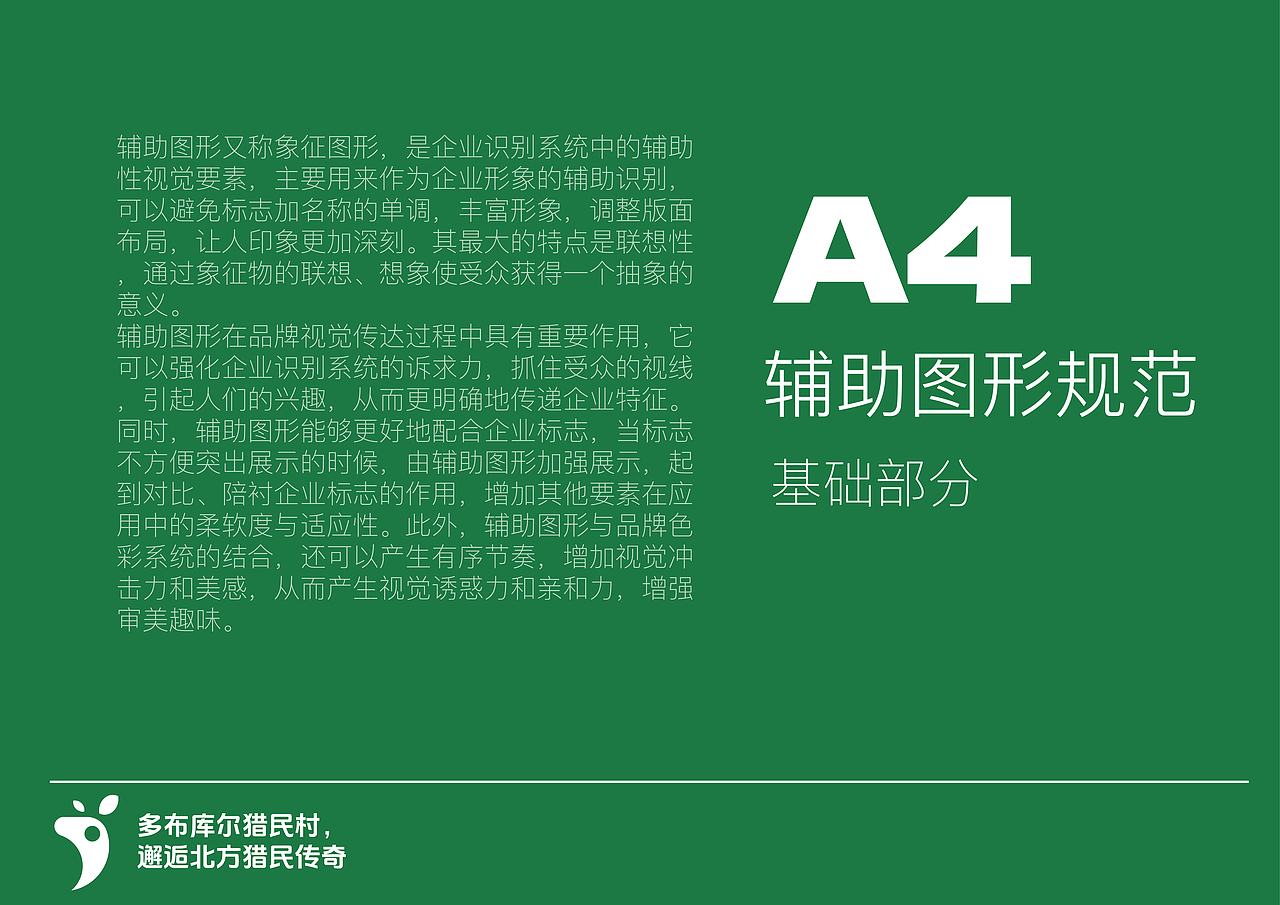 辅助图形又称象征图形，是企业识别系统中的辅助性视觉要素，主要用来作为企业形象的辅助识别，可以避免标志加名称的单调，丰富形象，调整版面布局，让人印象更加深刻。其最大的特点是联想性，通过象征物的联想、想象使受众获得一个抽象的意义。
辅助图形在品牌视觉传达过程中具有重要作用，它可以强化企业识别系统的诉求力，抓住受众的视线，引起人们的兴趣，从而更明确地传递企业特征。同时，辅助图形能够更好地配合企业标志，当标志不方便突出展示的时候，由辅助图形加强展示，起到对比、陪衬企业标志的作用，增加其他要素在应用中的柔软度与适应性。此外，辅助图形与品牌色彩系统的结合，还可以产生有序节奏，增加视觉冲击力和美感，从而产生视觉诱惑力和亲和力，增强审美趣味。

A4
辅助图形规范
基础部分

多布库尔猎民村，
邂逅北方猎民传奇